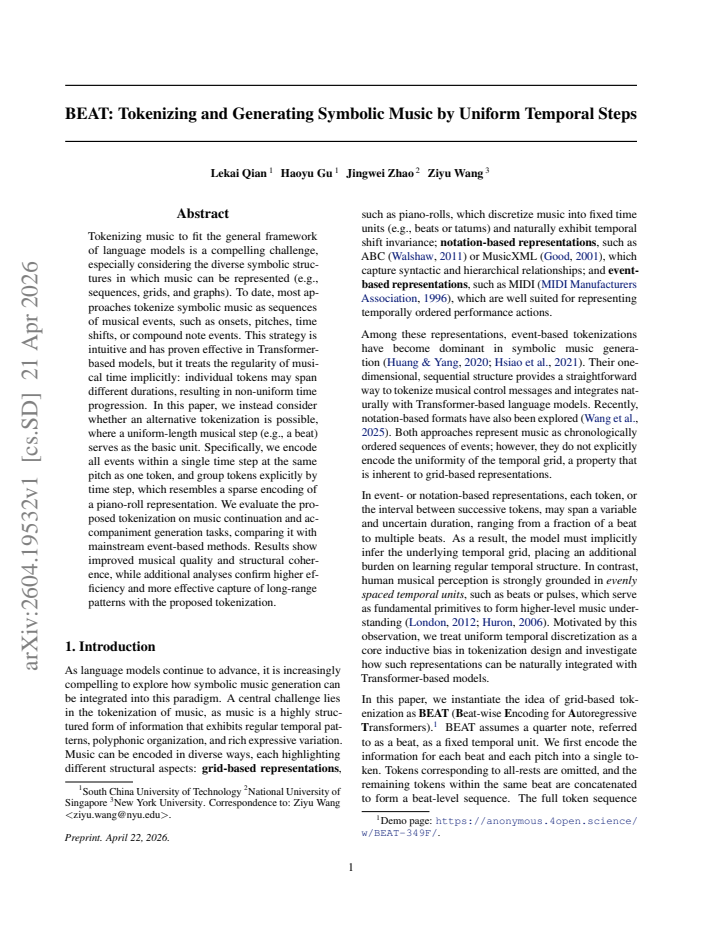 BEAT: Tokenizing and Generating Symbolic Music by Uniform Temporal Steps

Lekai Qian $^{1}$ Haoyu Gu $^{1}$ Jingwei Zhao $^{2}$ Ziyu Wang $^{3}$

Abstract

Tokenizing music to fit the general framework of language models is a compelling challenge, especially considering the diverse symbolic structures in which music can be represented (e.g., sequences, grids, and graphs). To date, most approaches tokenize symbolic music as sequences of musical events, such as onsets, pitches, time shifts, or compound note events. This strategy is intuitive and has proven effective in Transformer-based models, but it treats the regularity of musical time implicitly: individual tokens may span different durations, resulting in non-uniform time progression. In this paper, we instead consider whether an alternative tokenization is possible, where a uniform-length musical step (e.g., a beat) serves as the basic unit. Specifically, we encode all events within a single time step at the same pitch as one token, and group tokens explicitly by time step, which resembles a sparse encoding of a piano-roll representation. We evaluate the proposed tokenization on music continuation and accompaniment generation tasks, comparing it with mainstream event-based methods. Results show improved musical quality and structural coherence, while additional analyses confirm higher efficiency and more effective capture of long-range patterns with the proposed tokenization.

1. Introduction

As language models continue to advance, it is increasingly compelling to explore how symbolic music generation can be integrated into this paradigm. A central challenge lies in the tokenization of music, as music is a highly structured form of information that exhibits regular temporal patterns, polyphonic organization, and rich expressive variation. Music can be encoded in diverse ways, each highlighting different structural aspects: grid-based representations,

$^{1}$South China University of Technology $^{2}$National University of Singapore $^{3}$New York University. Correspondence to: Ziyu Wang <ziyu.wang@nyu.edu>.

Preprint. April 22, 2026.

such as piano-rolls, which discretize music into fixed time units (e.g., beats or tatums) and naturally exhibit temporal shift invariance; notation-based representations, such as ABC (Walshaw, 2011) or MusicXML (Good, 2001), which capture syntactic and hierarchical relationships; and event-based representations, such as MIDI (MIDI Manufacturers Association, 1996), which are well suited for representing temporally ordered performance actions.

Among these representations, event-based tokenizations have become dominant in symbolic music generation (Huang & Yang, 2020; Hsiao et al., 2021). Their one-dimensional, sequential structure provides a straightforward way to tokenize musical control messages and integrates naturally with Transformer-based language models. Recently, notation-based formats have also been explored (Wang et al., 2025). Both approaches represent music as chronologically ordered sequences of events; however, they do not explicitly encode the uniformity of the temporal grid, a property that is inherent to grid-based representations.

In event- or notation-based representations, each token, or the interval between successive tokens, may span a variable and uncertain duration, ranging from a fraction of a beat to multiple beats. As a result, the model must implicitly infer the underlying temporal grid, placing an additional burden on learning regular temporal structure. In contrast, human musical perception is strongly grounded in evenly spaced temporal units, such as beats or pulses, which serve as fundamental primitives to form higher-level music understanding (London, 2012; Huron, 2006). Motivated by this observation, we treat uniform temporal discretization as a core inductive bias in tokenization design and investigate how such representations can be naturally integrated with Transformer-based models.

In this paper, we instantiate the idea of grid-based tokenization as BEAT (Beat-wise Encoding for Autoregressive Transformers).$^{1}$ BEAT assumes a quarter note, referred to as a beat, as a fixed temporal unit. We first encode the information for each beat and each pitch into a single token. Tokens corresponding to all-rests are omitted, and the remaining tokens within the same beat are concatenated to form a beat-level sequence. The full token sequence

$^{1}$Demo page: https://anonymous.4open.science/w/BEAT-349F/.

1

arXiv:2604.19532v1 [cs.SD] 21 Apr 2026